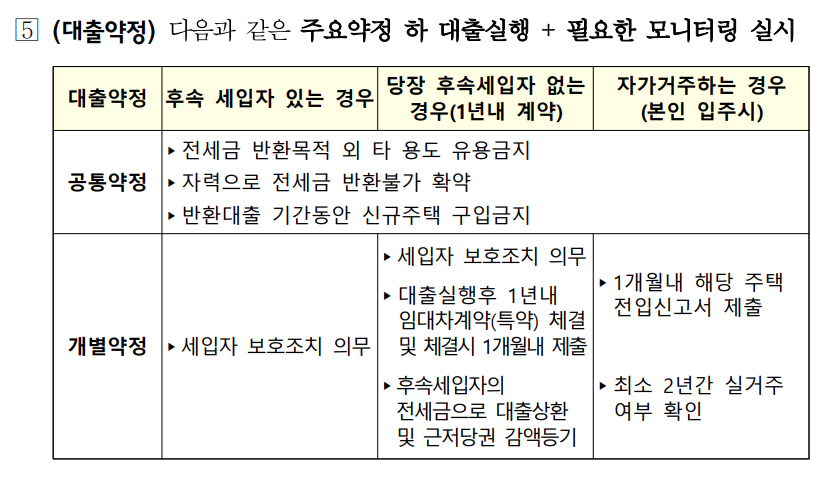 5 (대출약정) 다음과 같은 주요약정 하 대출실행 + 필요한 모니터링 실시

| 대출약정 | 후속 세입자 있는 경우 | 당장 후속세입자 없는 경우(1년내 계약) | 자가거주하는 경우 (본인 입주시) |
|---|---|---|---|
| 공통약정 | ▸ 전세금 반환목적 외 타 용도 유용금지 ▸ 자력으로 전세금 반환불가 확약 ▸ 반환대출 기간동안 신규주택 구입금지 | | |
| 개별약정 | ▸ 세입자 보호조치 의무 | ▸ 세입자 보호조치 의무 ▸ 대출실행후 1년내 임대차계약(특약) 체결 및 체결시 1개월내 제출 ▸ 후속세입자의 전세금으로 대출상환 및 근저당권 감액등기 | ▸ 1개월내 해당 주택 전입신고서 제출 ▸ 최소 2년간 실거주 여부 확인 |